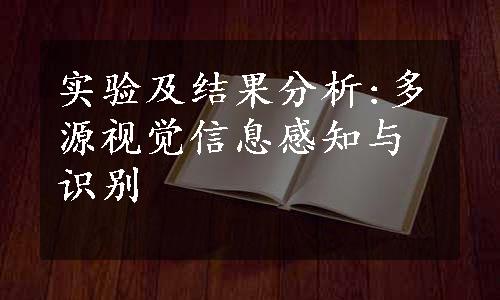 实验及结果分析:多源视觉信息感知与识别